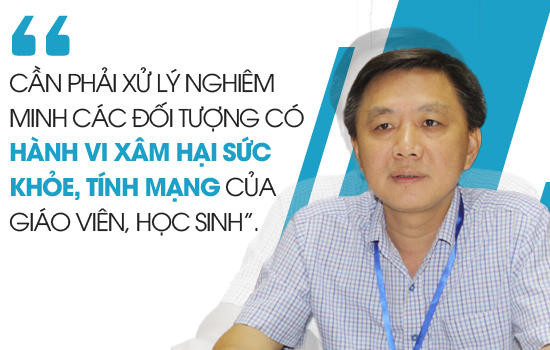 “

CẦN PHẢI XỬ LÝ NGHIÊM MINH CÁC ĐỐI TƯỢNG CÓ HÀNH VI XÂM HẠI SỨC KHỎE, TÍNH MẠNG CỦA GIÁO VIÊN, HỌC SINH”.